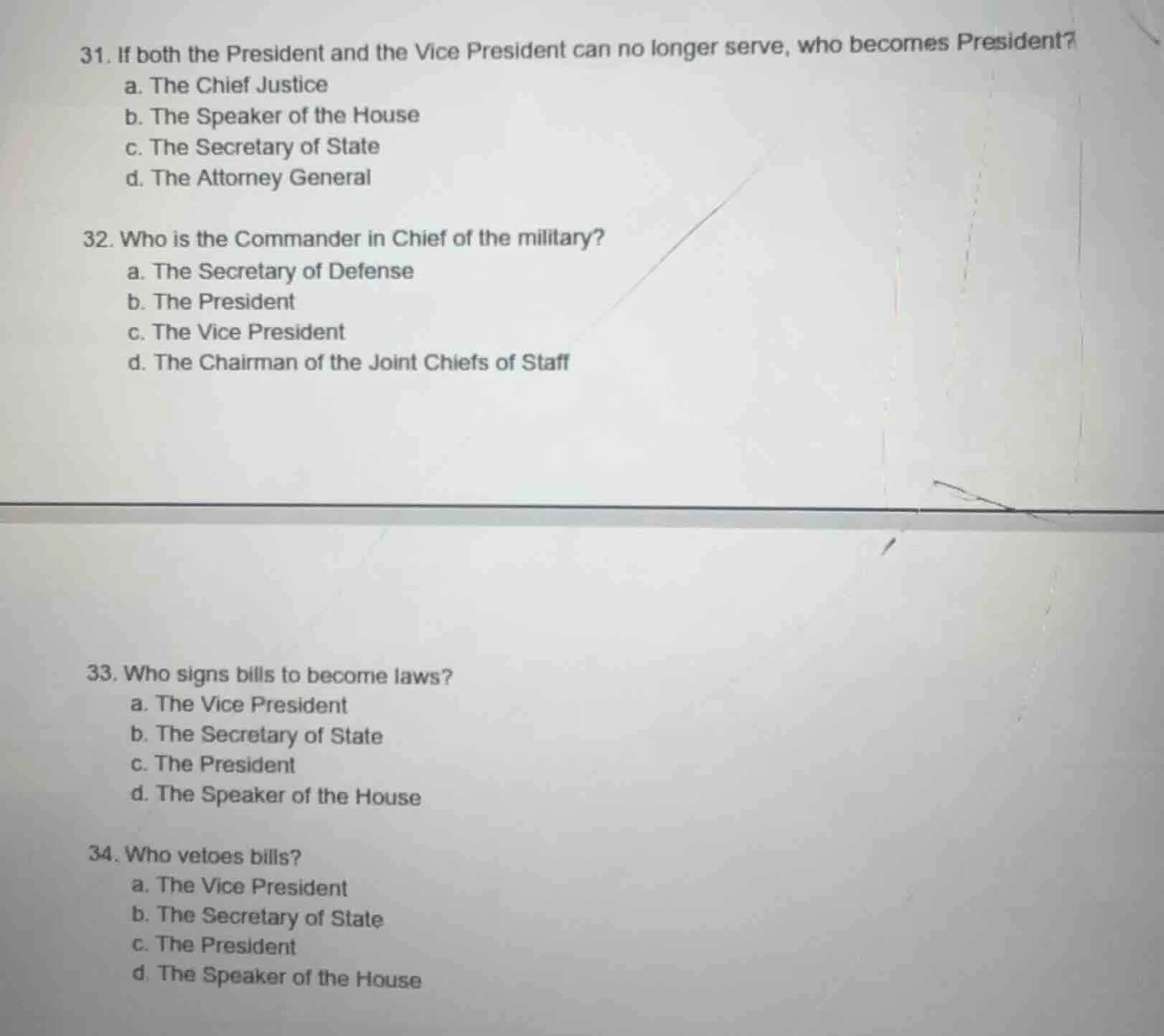 31. If both the President and the Vice President can no longer serve, who becomes President?
a. The Chief Justice
b. The Speaker of the House
c. The Secretary of State
d. The Attorney General

32. Who is the Commander in Chief of the military?
a. The Secretary of Defense
b. The President
c. The Vice President
d. The Chairman of the Joint Chiefs of Staff

33. Who signs bills to become laws?
a. The Vice President
b. The Secretary of State
c. The President
d. The Speaker of the House

34. Who vetoes bills?
a. The Vice President
b. The Secretary of State
c. The President
d. The Speaker of the House